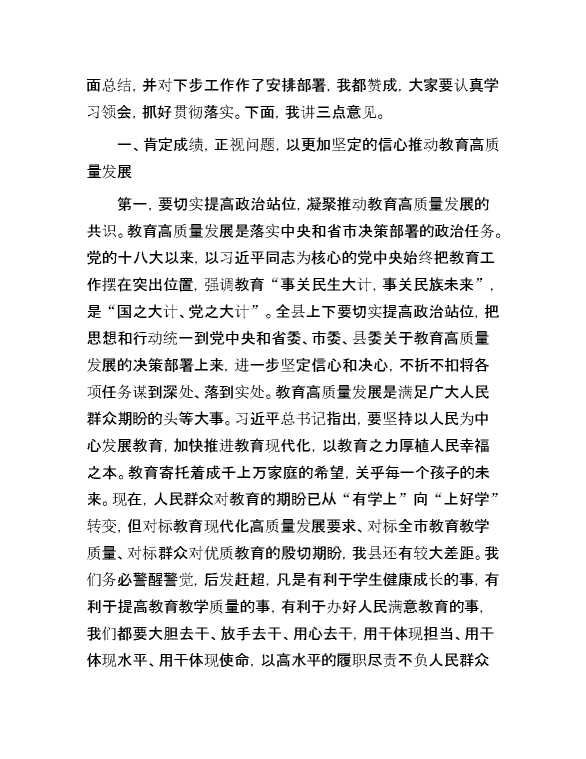 面总结，并对下步工作作了安排部署，我都赞成，大家要认真学习领会，抓好贯彻落实。下面，我讲三点意见。

一、肯定成绩，正视问题，以更加坚定的信心推动教育高质量发展

第一，要切实提高政治站位，凝聚推动教育高质量发展的共识。教育高质量发展是落实中央和省市决策部署的政治任务。党的十八大以来，以习近平同志为核心的党中央始终把教育工作摆在突出位置，强调教育“事关民生大计，事关民族未来”，是“国之大计、党之大计”。全县上下要切实提高政治站位，把思想和行动统一到党中央和省委、市委、县委关于教育高质量发展的决策部署上来，进一步坚定信心和决心，不折不扣将各项任务谋到深处、落到实处。教育高质量发展是满足广大人民群众期盼的头等大事。习近平总书记指出，要坚持以人民为中心发展教育，加快推进教育现代化，以教育之力厚植人民幸福之本。教育寄托着成千上万家庭的希望，关乎每一个孩子的未来。现在，人民群众对教育的期盼已从“有学上”向“上好学”转变，但对标教育现代化高质量发展要求、对标全市教育教学质量、对标群众对优质教育的殷切期盼，我县还有较大差距。我们务必警醒警觉，后发赶超，凡是有利于学生健康成长的事，有利于提高教育教学质量的事，有利于办好人民满意教育的事，我们都要大胆去干、放手去干、用心去干，用干体现担当、用干体现水平、用干体现使命，以高水平的履职尽责不负人民群众